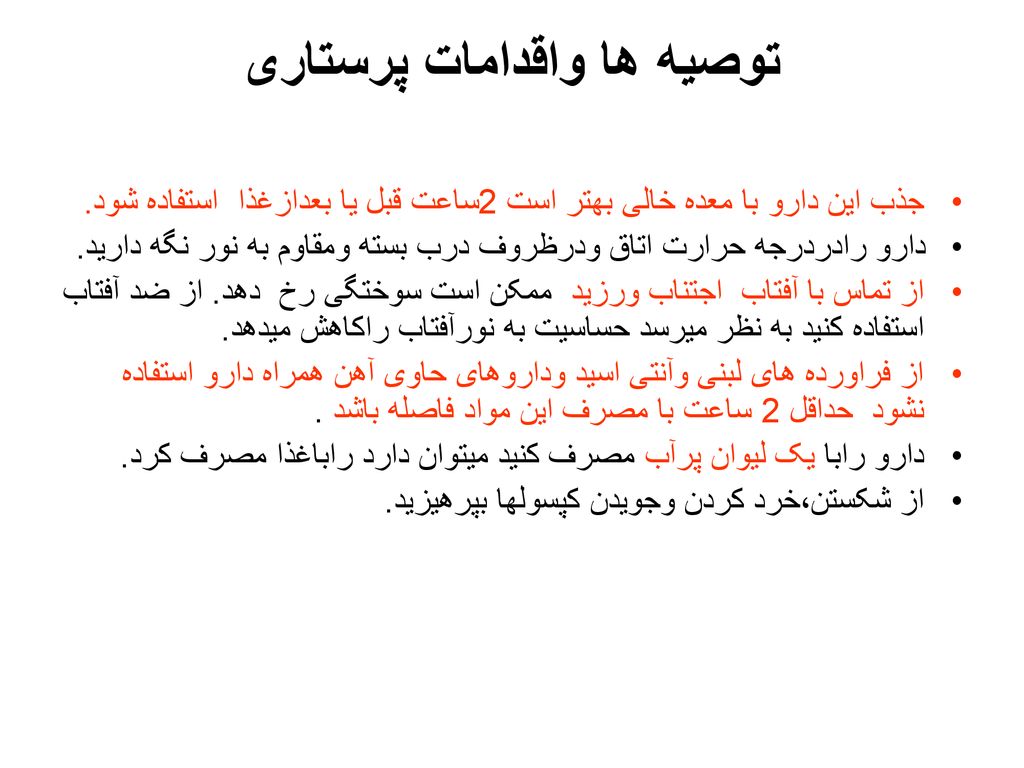 توصیه ها واقدامات پرستاری

• جذب این دارو با معده خالی بهتر است 2ساعت قبل یا بعدازغذا استفاده شود.
• دارو رادردرجه حرارت اتاق ودرظروف درب بسته ومقاوم به نور نگه دارید.
• از تماس با آفتاب اجتناب ورزید ممکن است سوختگی رخ دهد. از ضد آفتاب استفاده کنید به نظر میرسد حساسیت به نورآفتاب راکاهش میدهد.
• از فراورده های لبنی وآنتی اسید وداروهای حاوی آهن همراه دارو استفاده نشود حداقل 2 ساعت با مصرف این مواد فاصله باشد .
• دارو رابا یک لیوان پرآب مصرف کنید میتوان دارد راباغذا مصرف کرد.
• از شکستن،خرد کردن وجویدن کپسولها بپرهیزید.